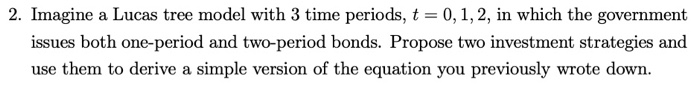 2. Imagine a Lucas tree model with 3 time periods, $t = 0, 1, 2$, in which the government issues both one-period and two-period bonds. Propose two investment strategies and use them to derive a simple version of the equation you previously wrote down.